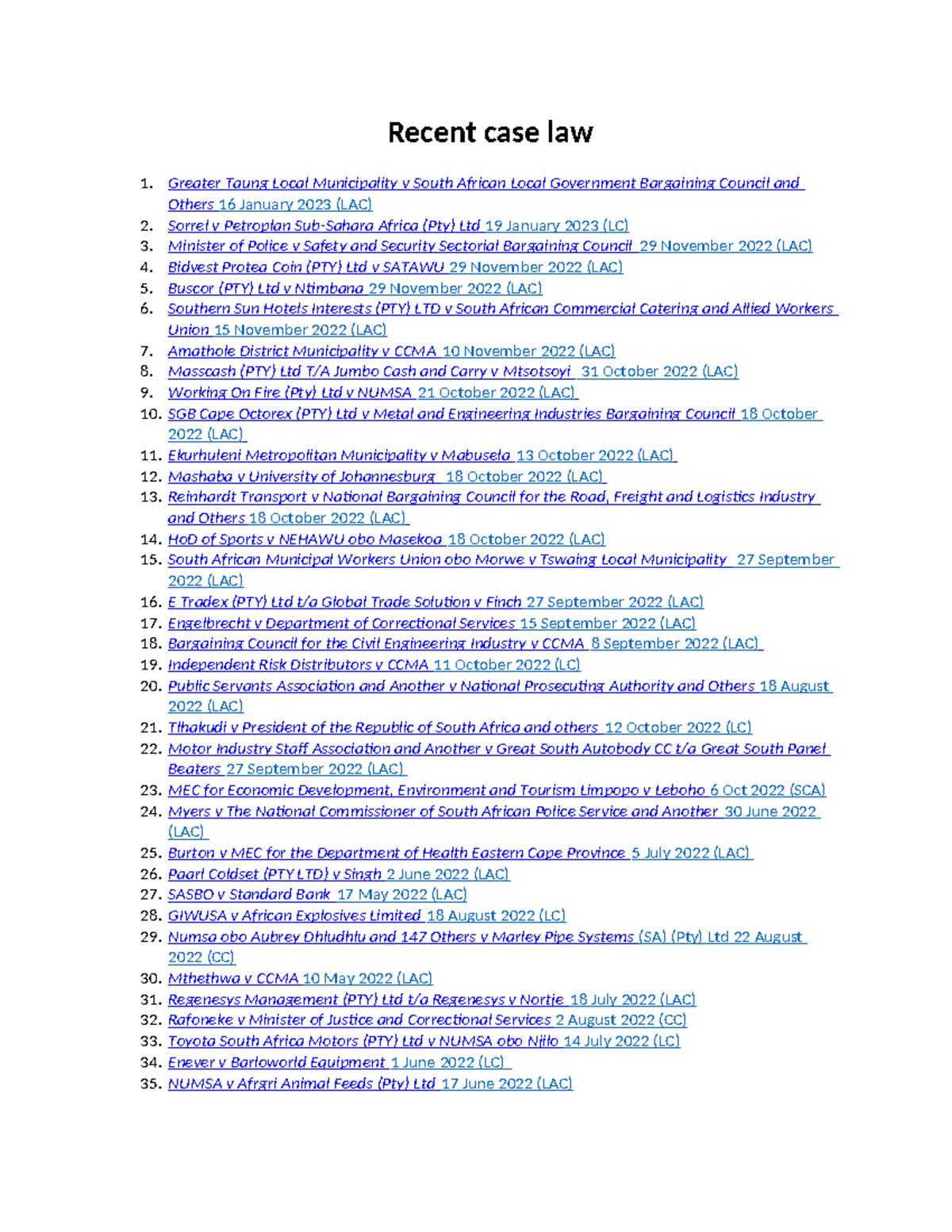 Recent case law

1. Greater Taung Local Municipality v South African Local Government Bargaining Council and Others 16 January 2023 (LAC)
2. Sorrel v Petroplan Sub-Sahara Africa (Pty) Ltd 19 January 2023 (LC)
3. Minister of Police v Safety and Security Sectorial Bargaining Council 29 November 2022 (LAC)
4. Bidvest Protea Coin (PTY) Ltd v SATAWU 29 November 2022 (LAC)
5. Buscor (PTY) Ltd v Ntimbana 29 November 2022 (LAC)
6. Southern Sun Hotels Interests (PTY) LTD v South African Commercial Catering and Allied Workers Union 15 November 2022 (LAC)
7. Amathole District Municipality v CCMA 10 November 2022 (LAC)
8. Masscash (PTY) Ltd T/A Jumbo Cash and Carry v Mtsotsoyi 31 October 2022 (LAC)
9. Working On Fire (Pty) Ltd v NUMSA 21 October 2022 (LAC)
10. SGB Cape Octorex (PTY) Ltd v Metal and Engineering Industries Bargaining Council 18 October 2022 (LAC)
11. Ekurhuleni Metropolitan Municipality v Mabusela 13 October 2022 (LAC)
12. Mashaba v University of Johannesburg 18 October 2022 (LAC)
13. Reinhardt Transport v National Bargaining Council for the Road, Freight and Logistics Industry and Others 18 October 2022 (LAC)
14. HoD of Sports v NEHAWU obo Masekoa 18 October 2022 (LAC)
15. South African Municipal Workers Union obo Morwe v Tswaing Local Municipality 27 September 2022 (LAC)
16. E Tradex (PTY) Ltd t/a Global Trade Solution v Finch 27 September 2022 (LAC)
17. Engelbrecht v Department of Correctional Services 15 September 2022 (LAC)
18. Bargaining Council for the Civil Engineering Industry v CCMA 8 September 2022 (LAC)
19. Independent Risk Distributors v CCMA 11 October 2022 (LC)
20. Public Servants Association and Another v National Prosecuting Authority and Others 18 August 2022 (LAC)
21. Tlhakudi v President of the Republic of South Africa and others 12 October 2022 (LC)
22. Motor Industry Staff Association and Another v Great South Autobody CC t/a Great South Panel Beaters 27 September 2022 (LAC)
23. MEC for Economic Development, Environment and Tourism Limpopo v Leboho 6 Oct 2022 (SCA)
24. Myers v The National Commissioner of South African Police Service and Another 30 June 2022 (LAC)
25. Burton v MEC for the Department of Health Eastern Cape Province 5 July 2022 (LAC)
26. Paarl Coldset (PTY LTD) v Singh 2 June 2022 (LAC)
27. SASBO v Standard Bank 17 May 2022 (LAC)
28. GIWUSA v African Explosives Limited 18 August 2022 (LC)
29. Numsa obo Aubrey Dhludhlu and 147 Others v Marley Pipe Systems (SA) (Pty) Ltd 22 August 2022 (CC)
30. Mthethwa v CCMA 10 May 2022 (LAC)
31. Regenesys Management (PTY) Ltd t/a Regenesys v Nortje 18 July 2022 (LAC)
32. Rafoneke v Minister of Justice and Correctional Services 2 August 2022 (CC)
33. Toyota South Africa Motors (PTY) Ltd v NUMSA obo Njilo 14 July 2022 (LC)
34. Enever v Barloworld Equipment 1 June 2022 (LC)
35. NUMSA v Afrgri Animal Feeds (Pty) Ltd 17 June 2022 (LAC)